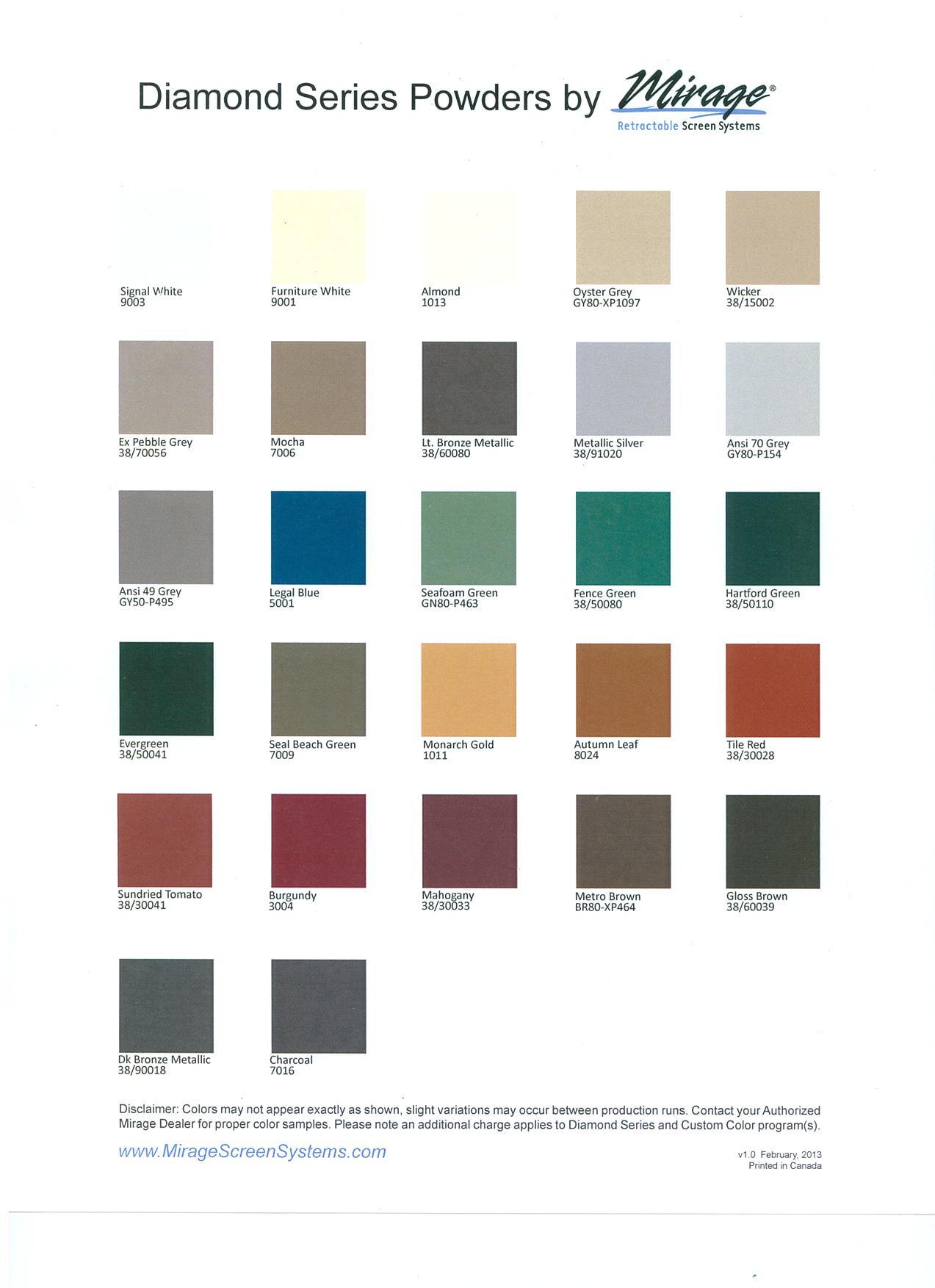 Diamond Series Powders by Mirage®
Retractable Screen Systems

Signal White
9003

Furniture White
9001

Almond
1013

Oyster Grey
GY80-XP1097

Wicker
38/15002

Ex Pebble Grey
38/70056

Mocha
7006

Lt. Bronze Metallic
38/60080

Metallic Silver
38/91020

Ansi 70 Grey
GY80-P154

Ansi 49 Grey
GY50-P495

Legal Blue
5001

Seafoam Green
GN80-P463

Fence Green
38/50080

Hartford Green
38/50110

Evergreen
38/50041

Seal Beach Green
7009

Monarch Gold
1011

Autumn Leaf
8024

Tile Red
38/30028

Sundried Tomato
38/30041

Burgundy
3004

Mahogany
38/30033

Metro Brown
BR80-XP464

Gloss Brown
38/60039

Dk Bronze Metallic
38/90018

Charcoal
7016

Disclaimer: Colors may not appear exactly as shown, slight variations may occur between production runs. Contact your Authorized Mirage Dealer for proper color samples. Please note an additional charge applies to Diamond Series and Custom Color program(s).

www.MirageScreenSystems.com

v1.0 February, 2013
Printed in Canada